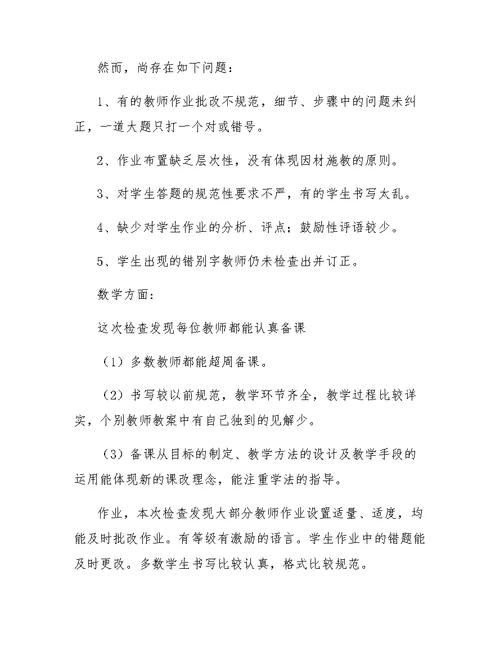 然而，尚存在如下问题：

1、有的教师作业批改不规范，细节、步骤中的问题未纠正，一道大题只打一个对或错号。

2、作业布置缺乏层次性，没有体现因材施教的原则。

3、对学生答题的规范性要求不严，有的学生书写太乱。

4、缺少对学生作业的分析、评点；鼓励性评语较少。

5、学生出现的错别字教师仍未检查出并订正。

数学方面：

这次检查发现每位教师都能认真备课

（1）多数教师都能超周备课。

（2）书写较以前规范，教学环节齐全，教学过程比较详实，个别教师教案中有自己独到的见解少。

（3）备课从目标的制定、教学方法的设计及教学手段的运用能体现新的课改理念，能注重学法的指导。

作业，本次检查发现大部分教师作业设置适量、适度，均能及时批改作业。有等级有激励的语言。学生作业中的错题能及时更改。多数学生书写比较认真，格式比较规范。